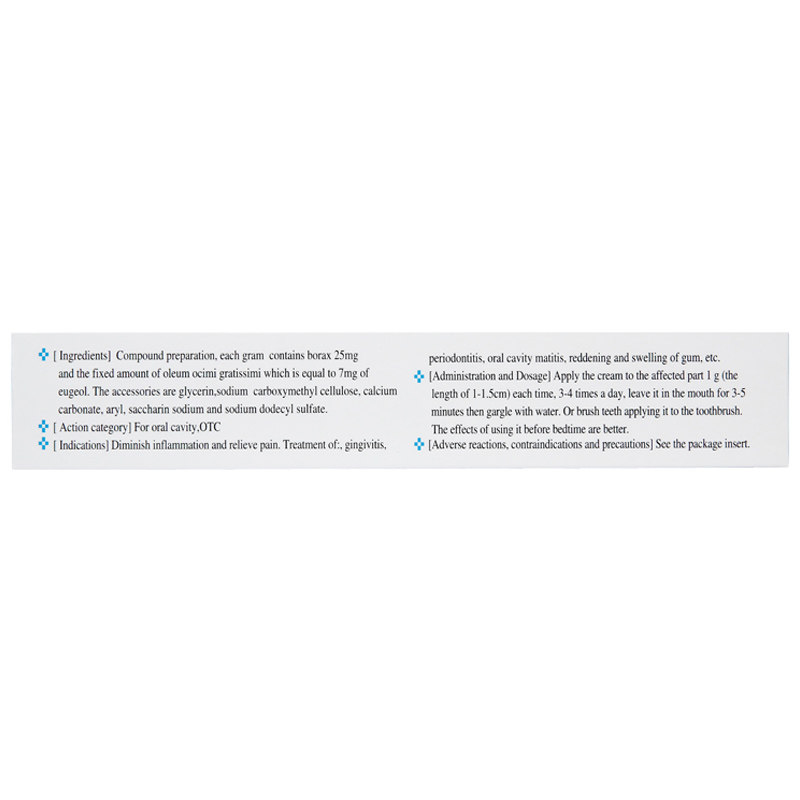 [ Ingredients] Compound preparation, each gram contains borax 25mg and the fixed amount of oleum ocimi gratissimi which is equal to 7mg of eugeol. The accessories are glycerin,sodium carboxymethyl cellulose, calcium carbonate, aryl, saccharin sodium and sodium dodecyl sulfate.

[ Action category] For oral cavity,OTC

[ Indications] Diminish inflammation and relieve pain. Treatment of:, gingivitis, periodontitis, oral cavity matitis, reddening and swelling of gum, etc.

[Administration and Dosage] Apply the cream to the affected part 1 g (the length of 1-1.5cm) each time, 3-4 times a day, leave it in the mouth for 3-5 minutes then gargle with water. Or brush teeth applying it to the toothbrush. The effects of using it before bedtime are better.

[Adverse reactions, contraindications and precautions] See the package insert.